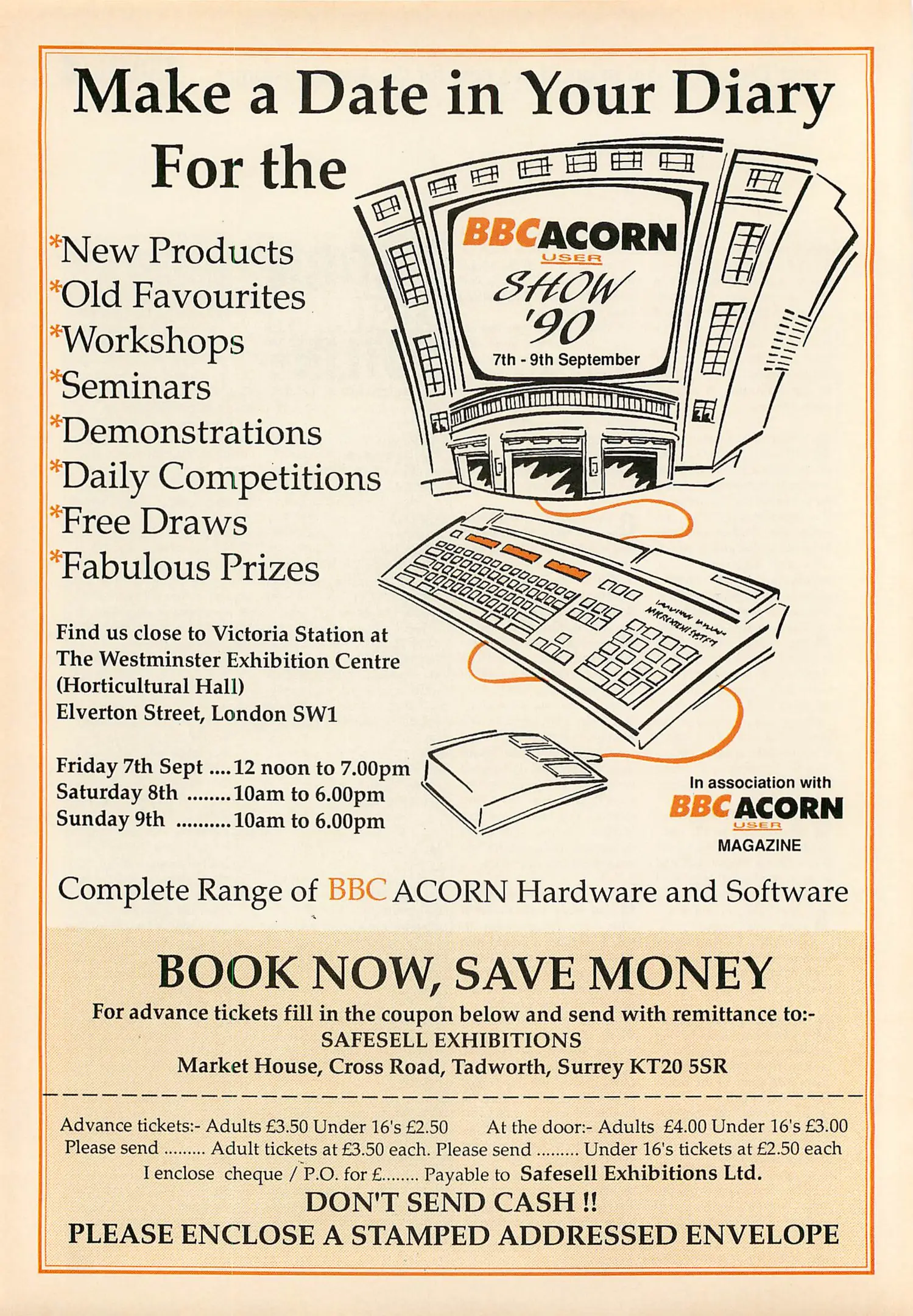 Make a Date in Your Diary
For the

BBC ACORN
USER
SHOW
'90
7th - 9th September

*New Products
*Old Favourites
*Workshops
*Seminars
*Demonstrations
*Daily Competitions
*Free Draws
*Fabulous Prizes

Find us close to Victoria Station at The Westminster Exhibition Centre (Horticultural Hall) Elverton Street, London SW1

Friday 7th Sept .... 12 noon to 7.00pm
Saturday 8th ........ 10am to 6.00pm
Sunday 9th .......... 10am to 6.00pm

In association with
BBC ACORN
USER
MAGAZINE

Complete Range of BBC ACORN Hardware and Software

BOOK NOW, SAVE MONEY
For advance tickets fill in the coupon below and send with remittance to:-
SAFESELL EXHIBITIONS
Market House, Cross Road, Tadworth, Surrey KT20 5SR

Advance tickets:- Adults £3.50 Under 16's £2.50 At the door:- Adults £4.00 Under 16's £3.00
Please send ......... Adult tickets at £3.50 each. Please send ......... Under 16's tickets at £2.50 each
I enclose cheque / P.O. for £........ Payable to Safesell Exhibitions Ltd.
DON'T SEND CASH !!
PLEASE ENCLOSE A STAMPED ADDRESSED ENVELOPE